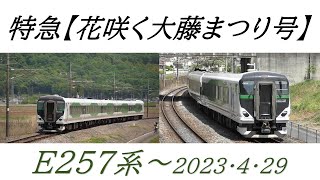 特急【花咲く大藤まつり号】

E257系～2023·4·29